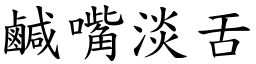 鹹嘴淡舌